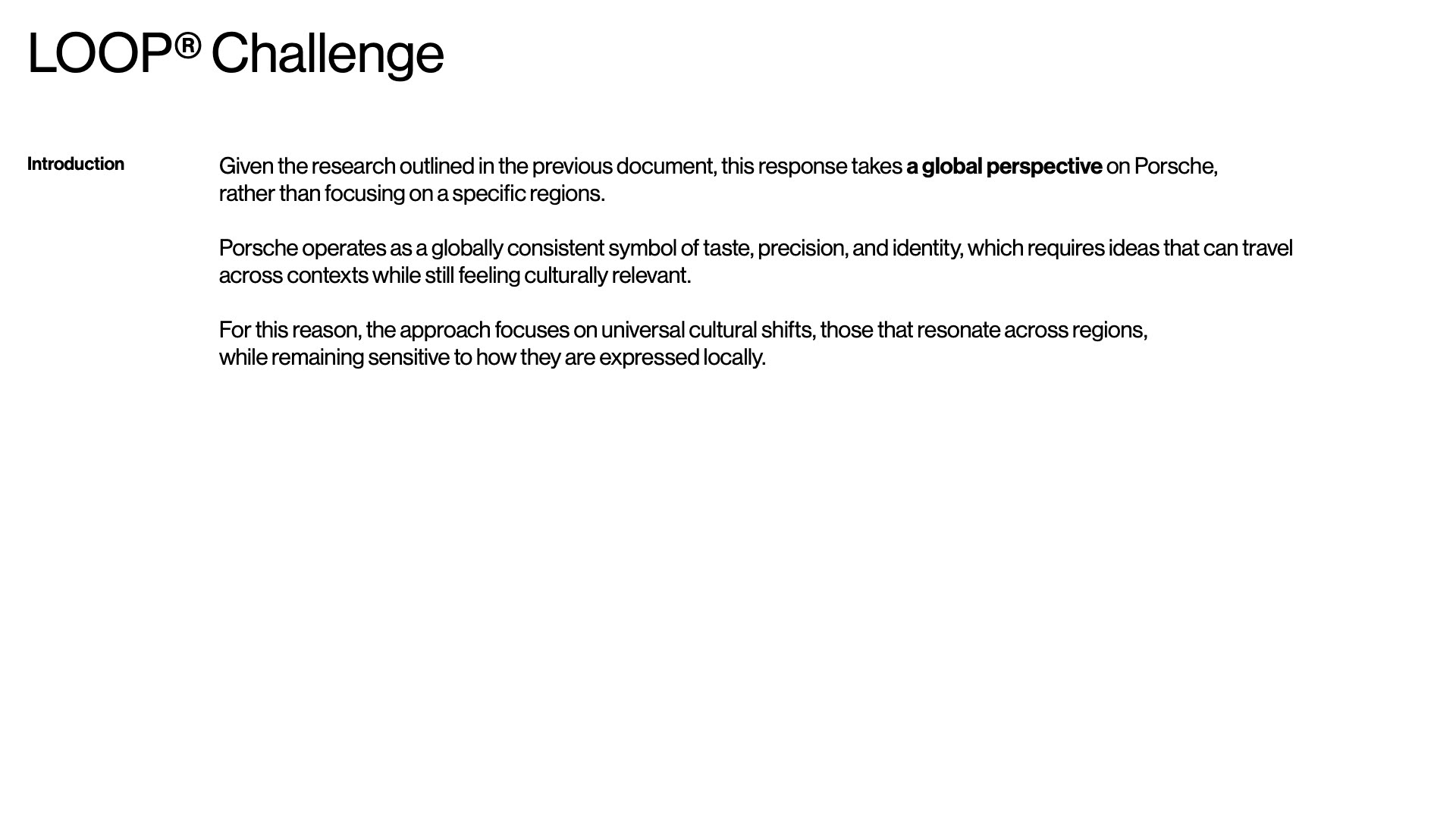 LOOP® Challenge

Introduction

Given the research outlined in the previous document, this response takes a global perspective on Porsche, rather than focusing on a specific regions.

Porsche operates as a globally consistent symbol of taste, precision, and identity, which requires ideas that can travel across contexts while still feeling culturally relevant.

For this reason, the approach focuses on universal cultural shifts, those that resonate across regions, while remaining sensitive to how they are expressed locally.